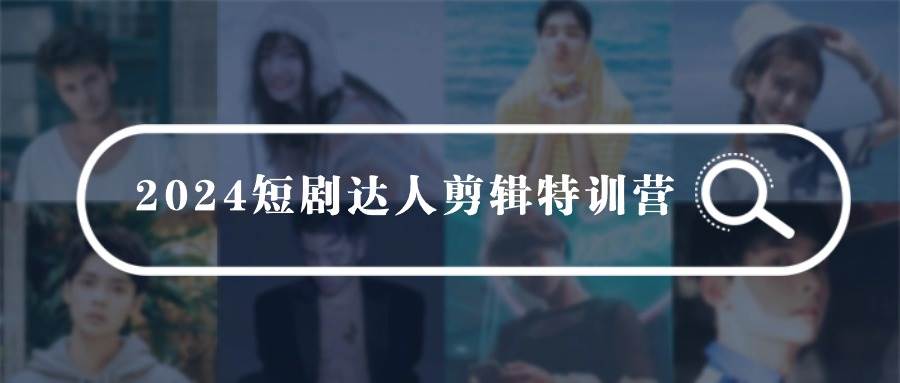 2024短剧达人剪辑特训营